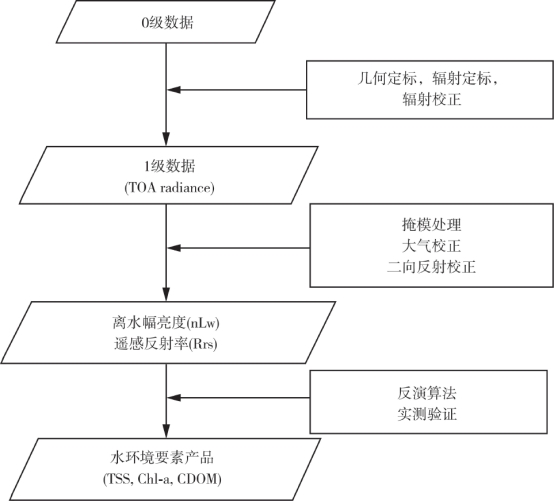 0级数据

几何定标，辐射定标，
辐射校正

1级数据
(TOA radiance)

掩模处理
大气校正
二向反射校正

离水幅亮度(nLw)
遥感反射率(Rrs)

反演算法
实测验证

水环境要素产品
(TSS, Chl-a, CDOM)